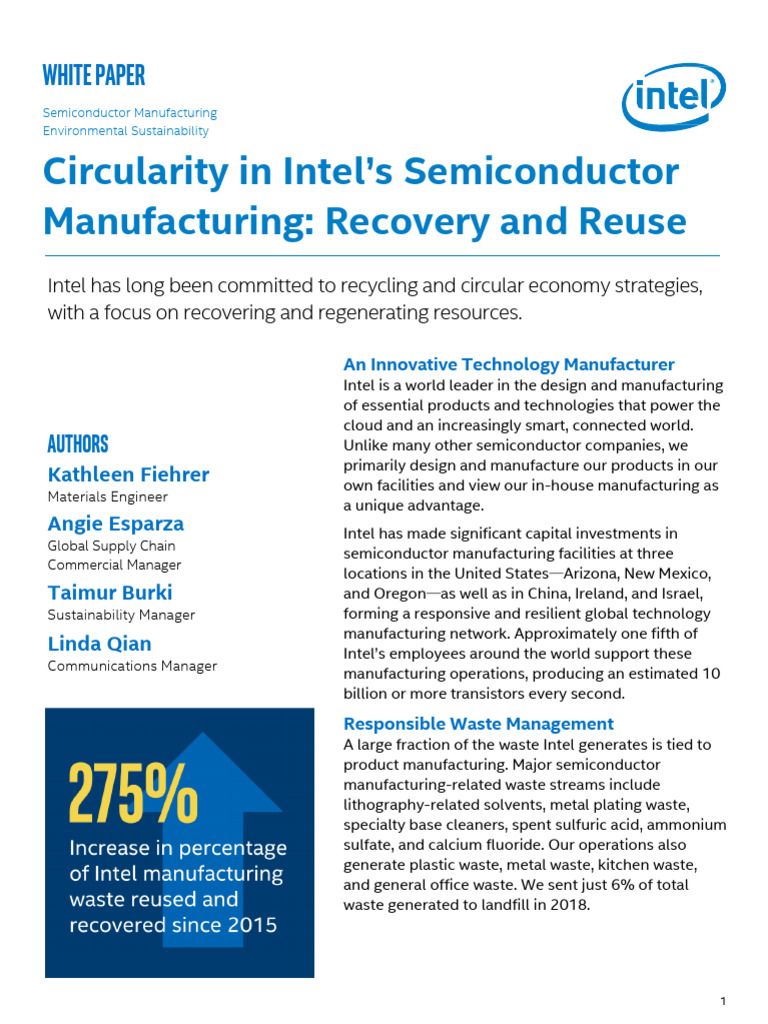 WHITE PAPER

Semiconductor Manufacturing
Environmental Sustainability

intel

Circularity in Intel's Semiconductor Manufacturing: Recovery and Reuse

Intel has long been committed to recycling and circular economy strategies, with a focus on recovering and regenerating resources.

AUTHORS

Kathleen Fiehrer
Materials Engineer

Angie Esparza
Global Supply Chain Commercial Manager

Taimur Burki
Sustainability Manager

Linda Qian
Communications Manager

275%
Increase in percentage of Intel manufacturing waste reused and recovered since 2015

An Innovative Technology Manufacturer
Intel is a world leader in the design and manufacturing of essential products and technologies that power the cloud and an increasingly smart, connected world. Unlike many other semiconductor companies, we primarily design and manufacture our products in our own facilities and view our in-house manufacturing as a unique advantage.

Intel has made significant capital investments in semiconductor manufacturing facilities at three locations in the United States—Arizona, New Mexico, and Oregon—as well as in China, Ireland, and Israel, forming a responsive and resilient global technology manufacturing network. Approximately one fifth of Intel's employees around the world support these manufacturing operations, producing an estimated 10 billion or more transistors every second.

Responsible Waste Management
A large fraction of the waste Intel generates is tied to product manufacturing. Major semiconductor manufacturing-related waste streams include lithography-related solvents, metal plating waste, specialty base cleaners, spent sulfuric acid, ammonium sulfate, and calcium fluoride. Our operations also generate plastic waste, metal waste, kitchen waste, and general office waste. We sent just 6% of total waste generated to landfill in 2018.

1